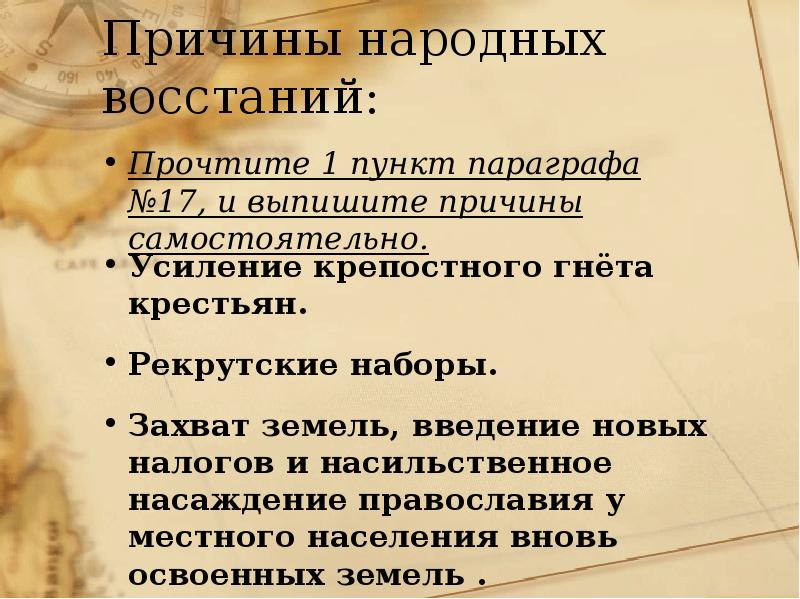 Причины народных восстаний:

• Прочтите 1 пункт параграфа №17, и выпишите причины самостоятельно.

• Усиление крепостного гнёта крестьян.

• Рекрутские наборы.

• Захват земель, введение новых налогов и насильственное насаждение православия у местного населения вновь освоенных земель .